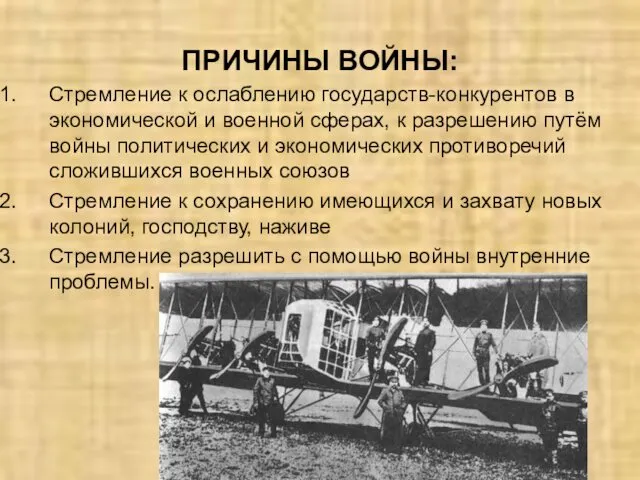 ПРИЧИНЫ ВОЙНЫ:

1. Стремление к ослаблению государств-конкурентов в экономической и военной сферах, к разрешению путём войны политических и экономических противоречий сложившихся военных союзов

2. Стремление к сохранению имеющихся и захвату новых колоний, господству, наживе

3. Стремление разрешить с помощью войны внутренние проблемы.